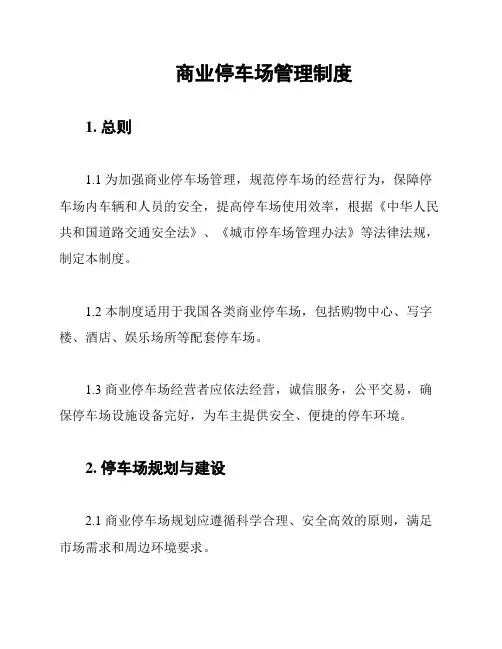 商业停车场管理制度

1. 总则

1.1 为加强商业停车场管理，规范停车场的经营行为，保障停车场内车辆和人员的安全，提高停车场使用效率，根据《中华人民共和国道路交通安全法》、《城市停车场管理办法》等法律法规，制定本制度。

1.2 本制度适用于我国各类商业停车场，包括购物中心、写字楼、酒店、娱乐场所等配套停车场。

1.3 商业停车场经营者应依法经营，诚信服务，公平交易，确保停车场设施设备完好，为车主提供安全、便捷的停车环境。

2. 停车场规划与建设

2.1 商业停车场规划应遵循科学合理、安全高效的原则，满足市场需求和周边环境要求。